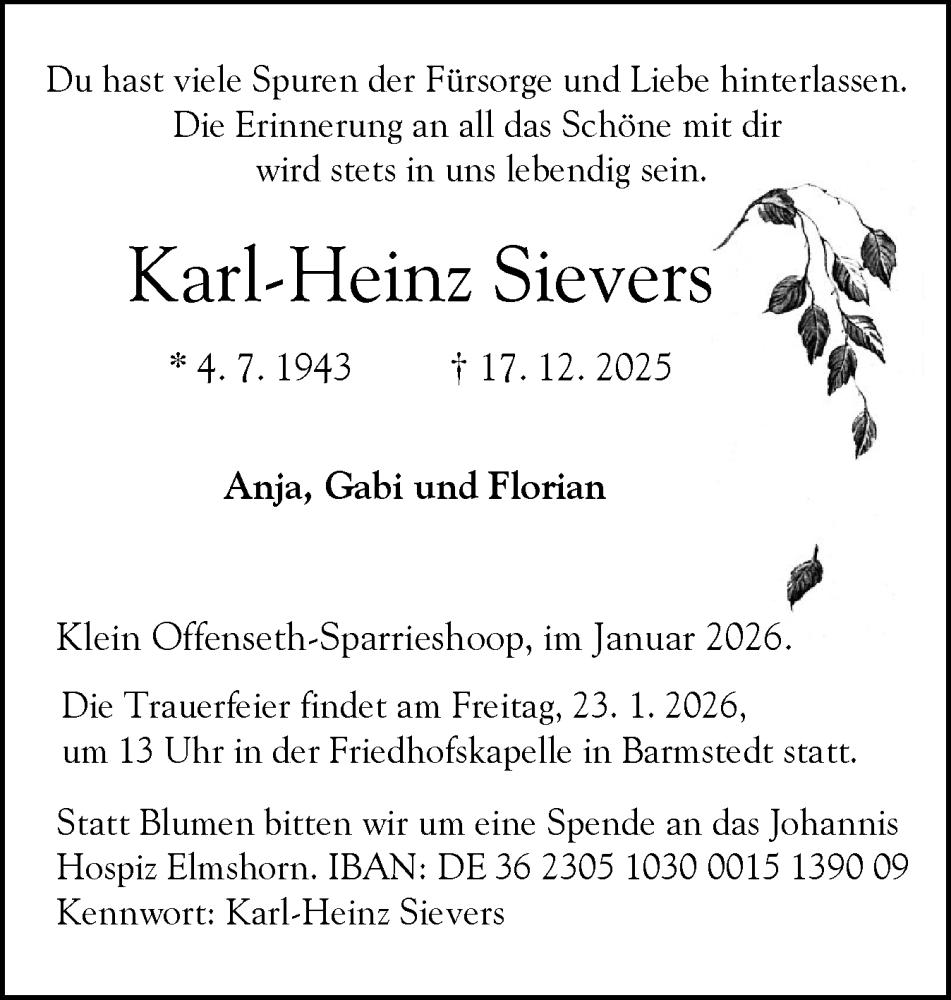 Du hast viele Spuren der Fürsorge und Liebe hinterlassen.
Die Erinnerung an all das Schöne mit dir
wird stets in uns lebendig sein.

Karl-Heinz Sievers

* 4. 7. 1943 † 17. 12. 2025

Anja, Gabi und Florian

Klein Offenseth-Sparrieshoop, im Januar 2026.

Die Trauerfeier findet am Freitag, 23. 1. 2026, um 13 Uhr in der Friedhofskapelle in Barmstedt statt.

Statt Blumen bitten wir um eine Spende an das Johannis Hospiz Elmshorn. IBAN: DE 36 2305 1030 0015 1390 09
Kennwort: Karl-Heinz Sievers